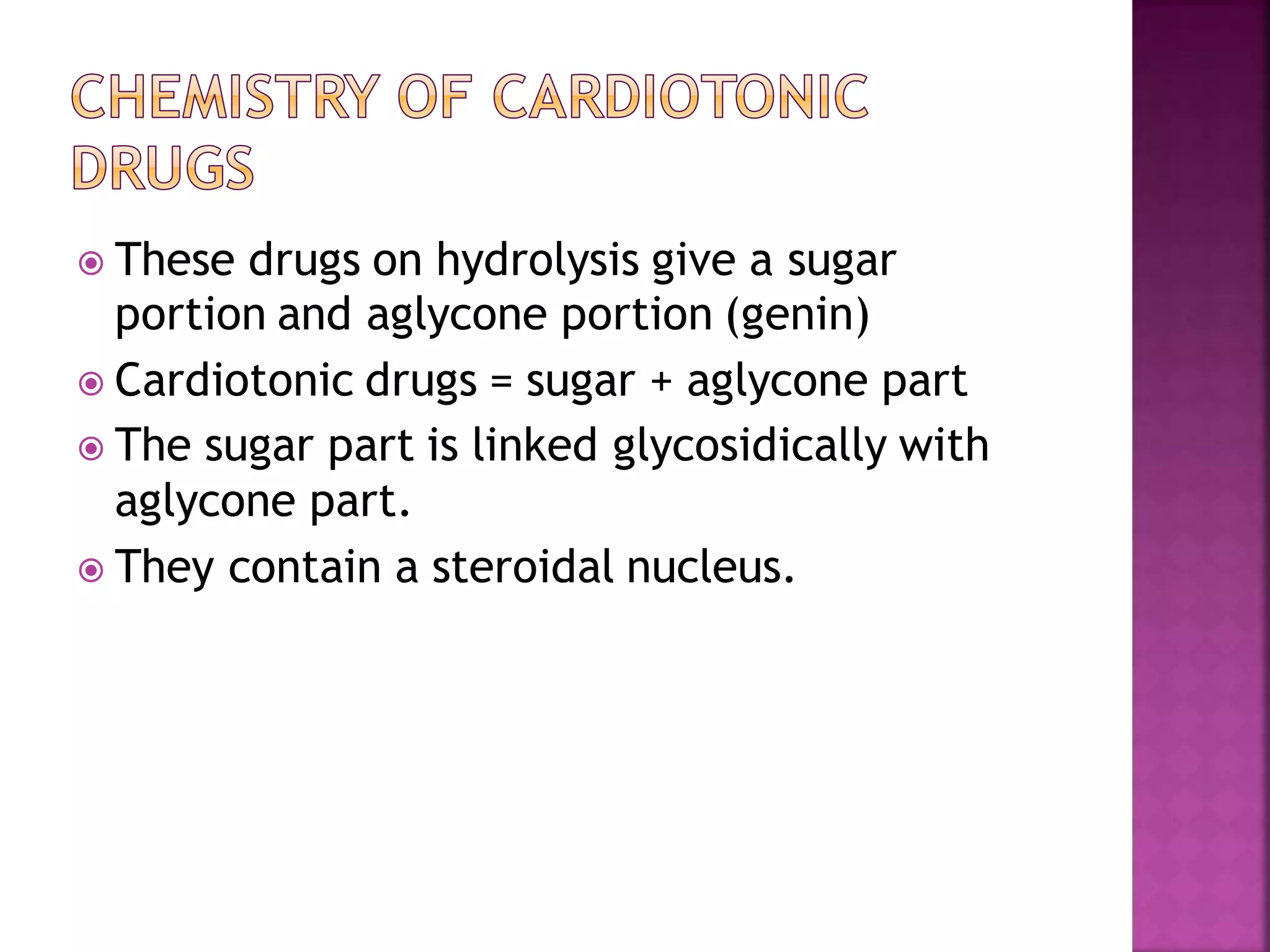 CHEMISTRY OF CARDIOTONIC DRUGS

These drugs on hydrolysis give a sugar portion and aglycone portion (genin)

Cardiotonic drugs = sugar + aglycone part

The sugar part is linked glycosidically with aglycone part.

They contain a steroidal nucleus.